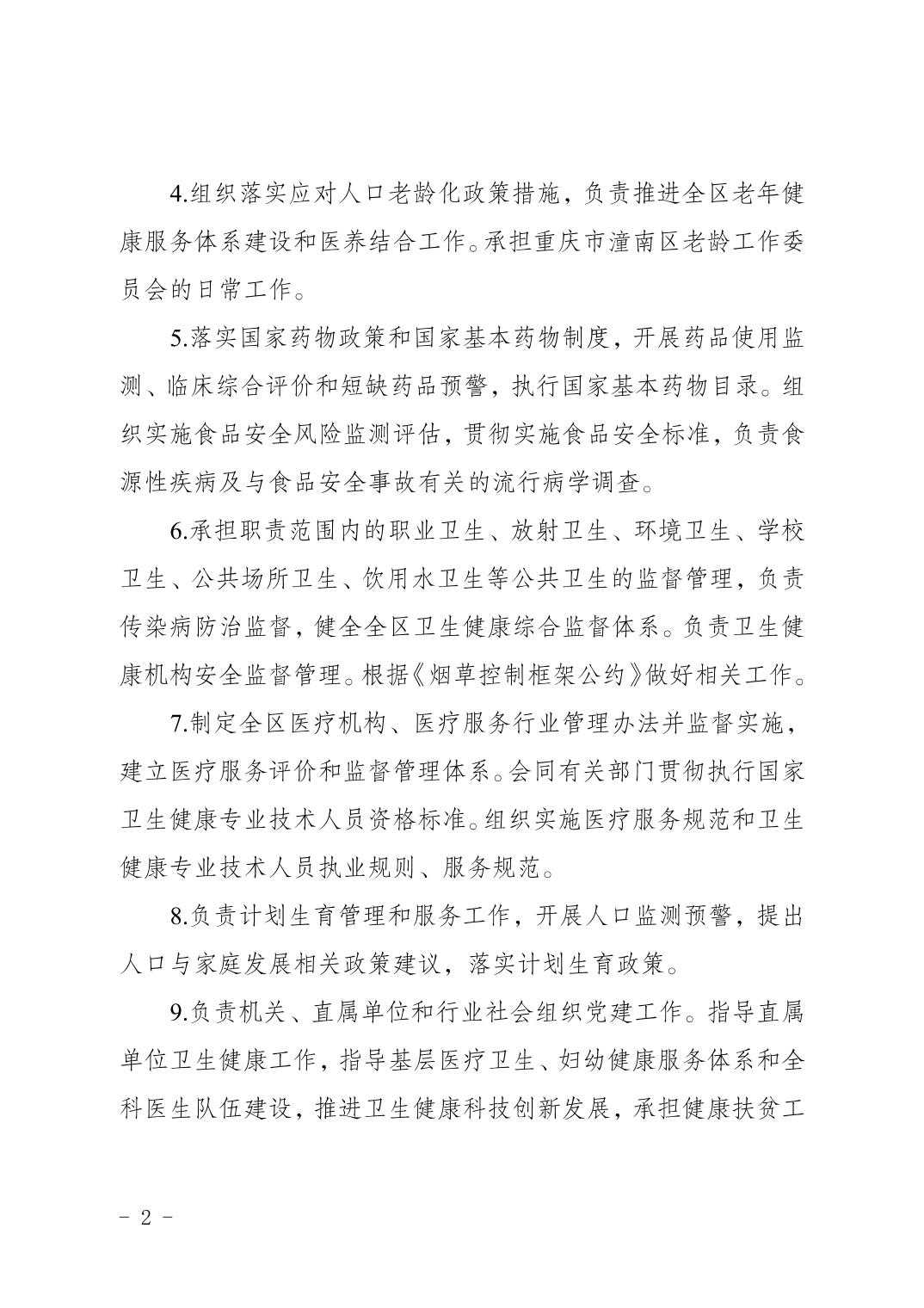 4.组织落实应对人口老龄化政策措施，负责推进全区老年健康服务体系建设和医养结合工作。承担重庆市潼南区老龄工作委员会的日常工作。

5.落实国家药物政策和国家基本药物制度，开展药品使用监测、临床综合评价和短缺药品预警，执行国家基本药物目录。组织实施食品安全风险监测评估，贯彻实施食品安全标准，负责食源性疾病及与食品安全事故有关的流行病学调查。

6.承担职责范围内的职业卫生、放射卫生、环境卫生、学校卫生、公共场所卫生、饮用水卫生等公共卫生的监督管理，负责传染病防治监督，健全全区卫生健康综合监督体系。负责卫生健康机构安全监督管理。根据《烟草控制框架公约》做好相关工作。

7.制定全区医疗机构、医疗服务行业管理办法并监督实施，建立医疗服务评价和监督管理体系。会同有关部门贯彻执行国家卫生健康专业技术人员资格标准。组织实施医疗服务规范和卫生健康专业技术人员执业规则、服务规范。

8.负责计划生育管理和服务工作，开展人口监测预警，提出人口与家庭发展相关政策建议，落实计划生育政策。

9.负责机关、直属单位和行业社会组织党建工作。指导直属单位卫生健康工作，指导基层医疗卫生、妇幼健康服务体系和全科医生队伍建设，推进卫生健康科技创新发展，承担健康扶贫工

- 2 -